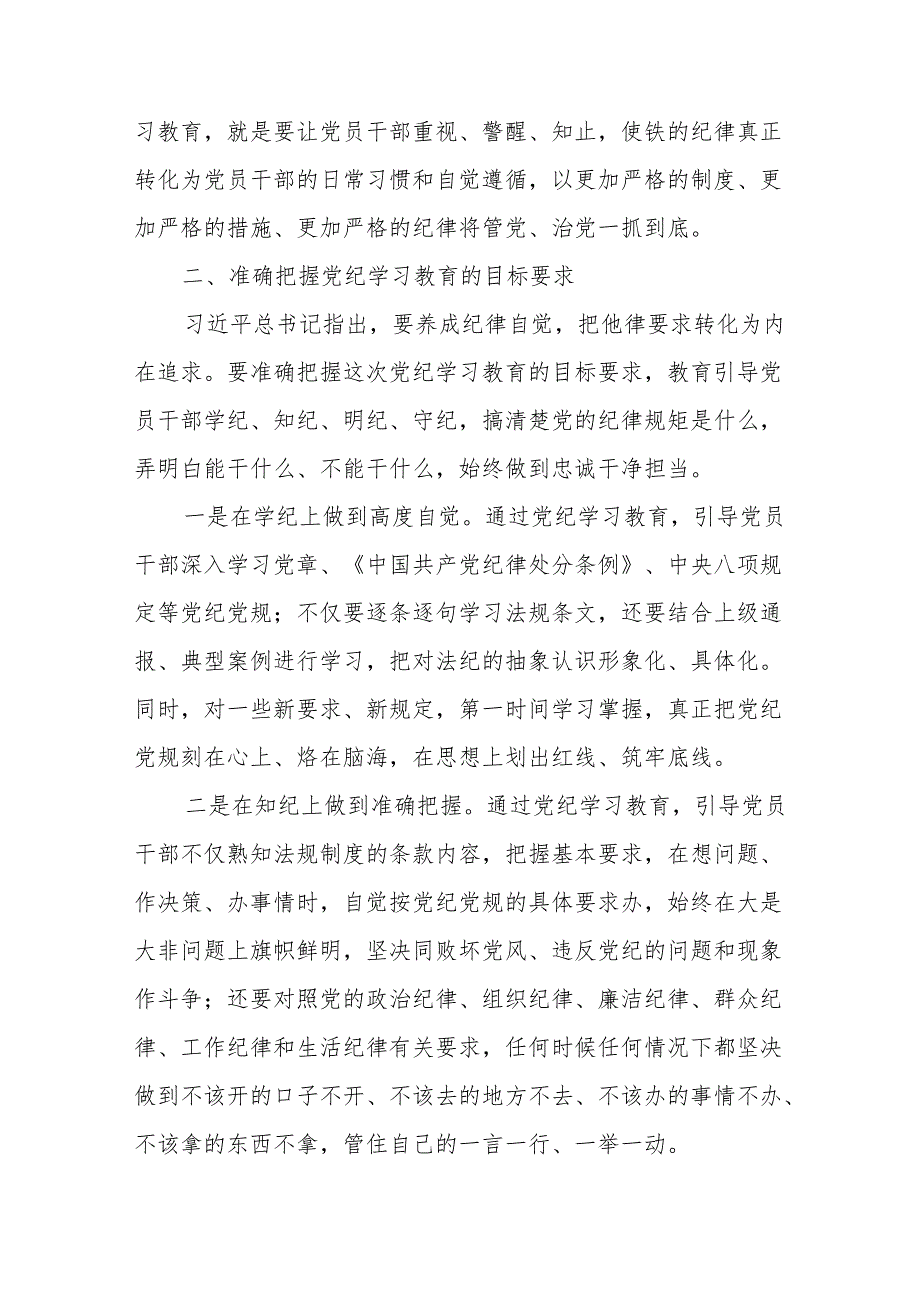 习教育，就是要让党员干部重视、警醒、知止，使铁的纪律真正转化为党员干部的日常习惯和自觉遵循，以更加严格的制度、更加严格的措施、更加严格的纪律将管党、治党一抓到底。

二、准确把握党纪学习教育的目标要求

习近平总书记指出，要养成纪律自觉，把他律要求转化为内在追求。要准确把握这次党纪学习教育的目标要求，教育引导党员干部学纪、知纪、明纪、守纪，搞清楚党的纪律规矩是什么，弄明白能干什么、不能干什么，始终做到忠诚干净担当。

一是在学纪上做到高度自觉。通过党纪学习教育，引导党员干部深入学习党章、《中国共产党纪律处分条例》、中央八项规定等党纪党规；不仅要逐条逐句学习法规条文，还要结合上级通报、典型案例进行学习，把对法纪的抽象认识形象化、具体化。同时，对一些新要求、新规定，第一时间学习掌握，真正把党纪党规刻在心上、烙在脑海，在思想上划出红线、筑牢底线。

二是在知纪上做到准确把握。通过党纪学习教育，引导党员干部不仅熟知法规制度的条款内容，把握基本要求，在想问题、作决策、办事情时，自觉按党纪党规的具体要求办，始终在大是大非问题上旗帜鲜明，坚决同败坏党风、违反党纪的问题和现象作斗争；还要对照党的政治纪律、组织纪律、廉洁纪律、群众纪律、工作纪律和生活纪律有关要求，任何时候任何情况下都坚决做到不该开的口子不开、不该去的地方不去、不该办的事情不办、不该拿的东西不拿，管住自己的一言一行、一举一动。